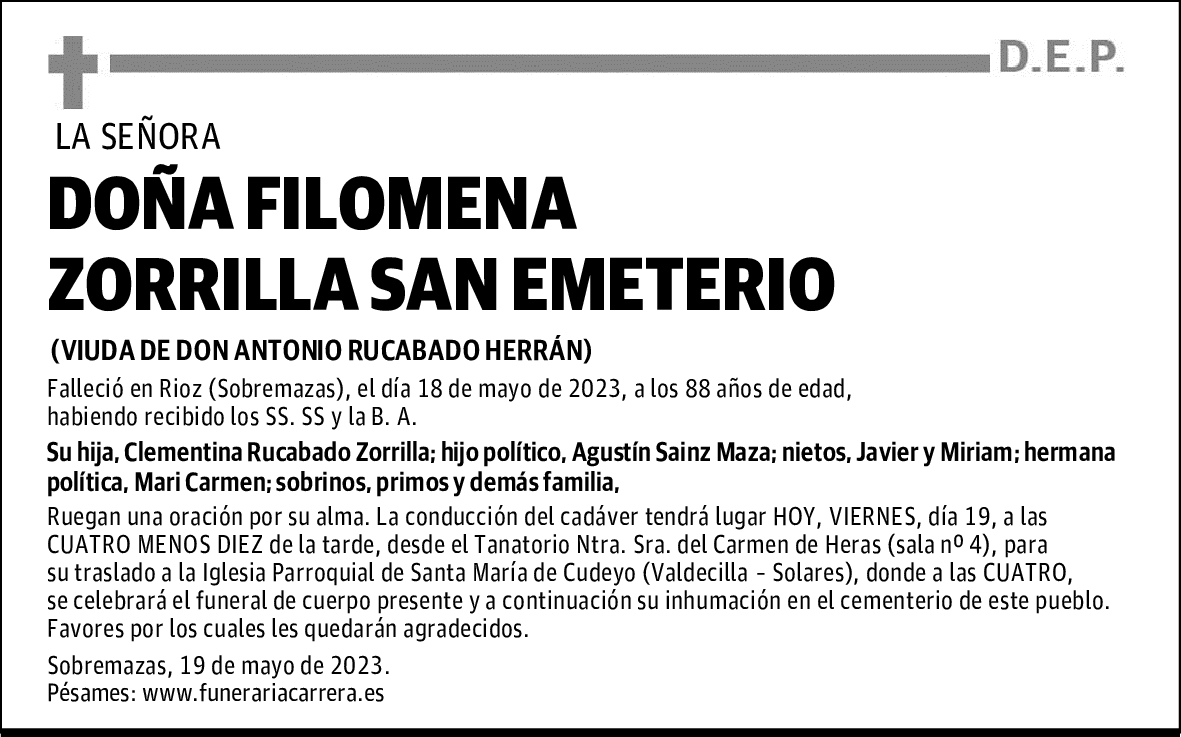 D.E.P.

LA SEÑORA

DOÑA FILOMENA ZORRILLA SAN EMETERIO

(VIUDA DE DON ANTONIO RUCABADO HERRÁN)

Falleció en Rioz (Sobremazas), el día 18 de mayo de 2023, a los 88 años de edad, habiendo recibido los SS. SS y la B. A.

Su hija, Clementina Rucabado Zorrilla; hijo político, Agustín Sainz Maza; nietos, Javier y Miriam; hermana política, Mari Carmen; sobrinos, primos y demás familia,

Ruegan una oración por su alma. La conducción del cadáver tendrá lugar HOY, VIERNES, día 19, a las CUATRO MENOS DIEZ de la tarde, desde el Tanatorio Ntra. Sra. del Carmen de Heras (sala nº 4), para su traslado a la Iglesia Parroquial de Santa María de Cudeyo (Valdecilla - Solares), donde a las CUATRO, se celebrará el funeral de cuerpo presente y a continuación su inhumación en el cementerio de este pueblo. Favores por los cuales les quedarán agradecidos.

Sobremazas, 19 de mayo de 2023.
Pésames: www.funerariacarrera.es